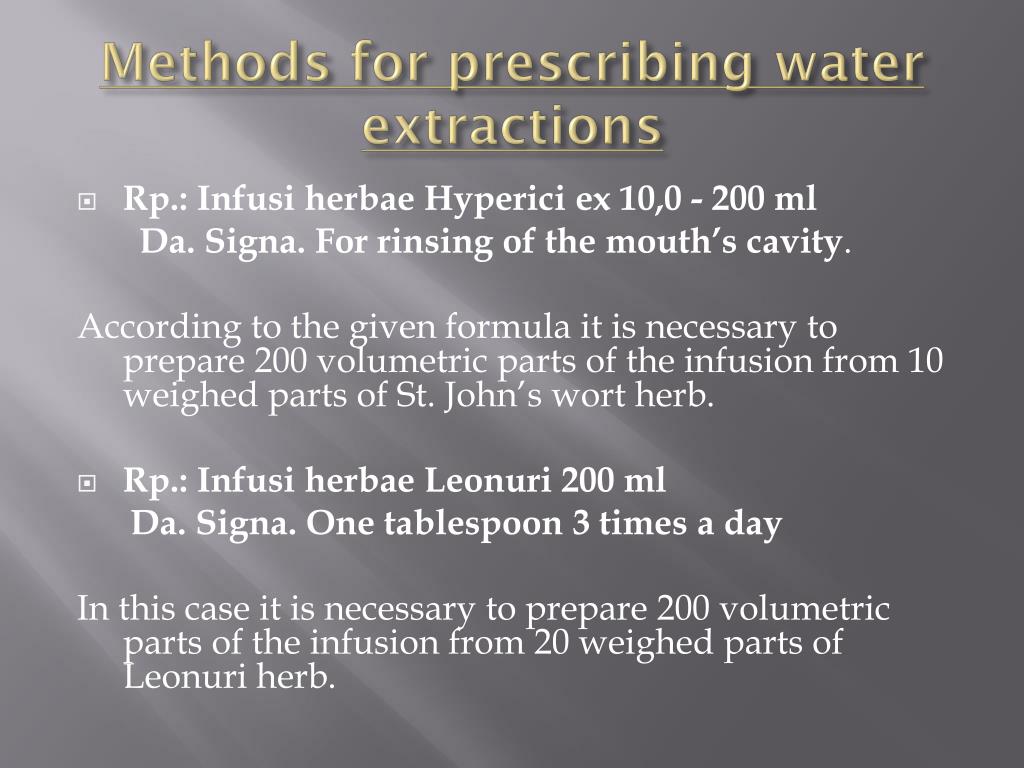 Methods for prescribing water extractions

Rp.: Infusi herbae Hyperici ex 10,0 - 200 ml
Da. Signa. For rinsing of the mouth's cavity.

According to the given formula it is necessary to prepare 200 volumetric parts of the infusion from 10 weighed parts of St. John's wort herb.

Rp.: Infusi herbae Leonuri 200 ml
Da. Signa. One tablespoon 3 times a day

In this case it is necessary to prepare 200 volumetric parts of the infusion from 20 weighed parts of Leonuri herb.